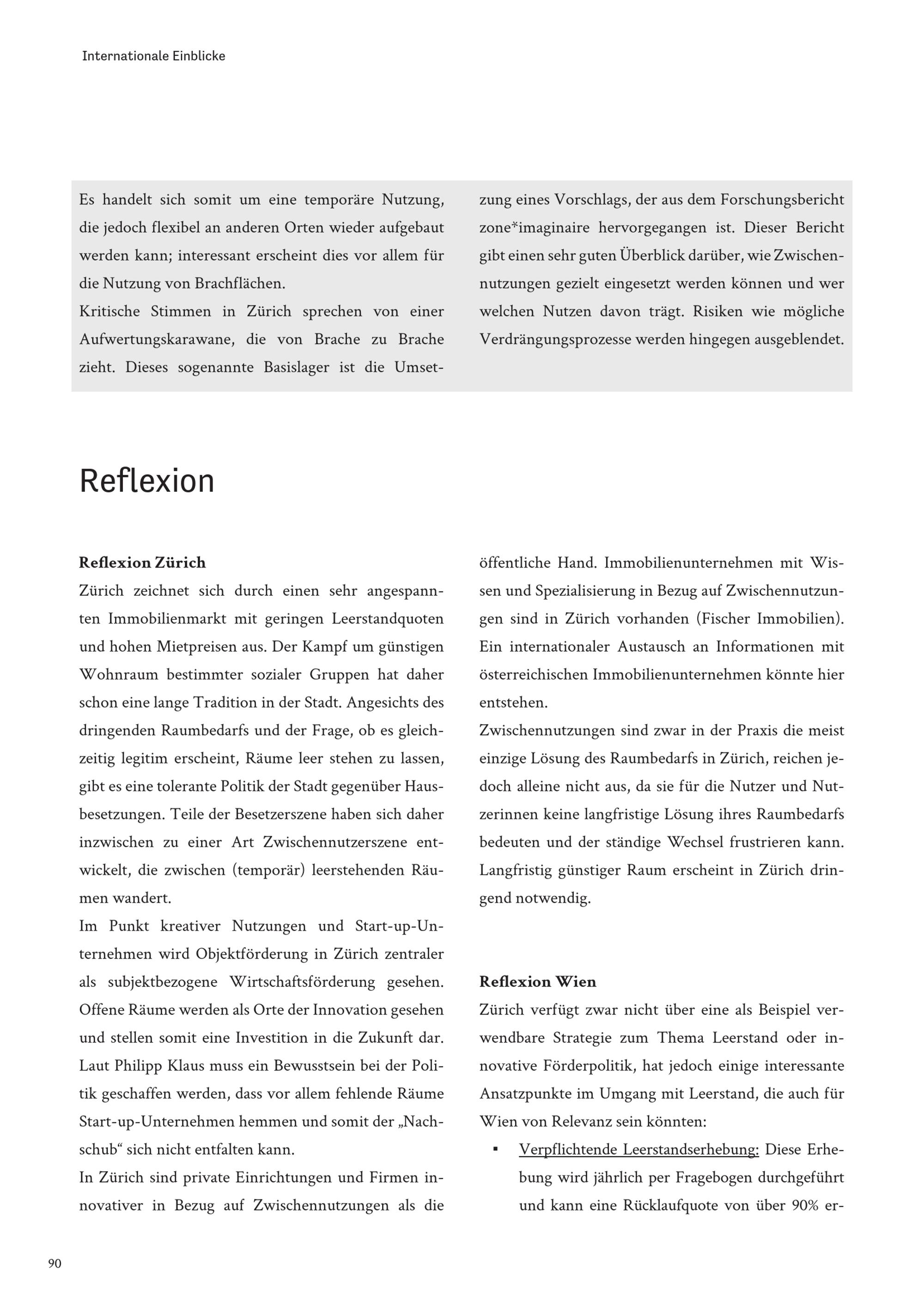 Internationale Einblicke

Es handelt sich somit um eine temporäre Nutzung, die jedoch flexibel an anderen Orten wieder aufgebaut werden kann; interessant erscheint dies vor allem für die Nutzung von Brachflächen.
Kritische Stimmen in Zürich sprechen von einer Aufwertungskarawane, die von Brache zu Brache zieht. Dieses sogenannte Basislager ist die Umsetzung eines Vorschlags, der aus dem Forschungsbericht zone*imaginaire hervorgegangen ist. Dieser Bericht gibt einen sehr guten Überblick darüber, wie Zwischennutzungen gezielt eingesetzt werden können und wer welchen Nutzen davon trägt. Risiken wie mögliche Verdrängungsprozesse werden hingegen ausgeblendet.

Reflexion

Reflexion Zürich
Zürich zeichnet sich durch einen sehr angespannten Immobilienmarkt mit geringen Leerstandquoten und hohen Mietpreisen aus. Der Kampf um günstigen Wohnraum bestimmter sozialer Gruppen hat daher schon eine lange Tradition in der Stadt. Angesichts des dringenden Raumbedarfs und der Frage, ob es gleichzeitig legitim erscheint, Räume leer stehen zu lassen, gibt es eine tolerante Politik der Stadt gegenüber Hausbesetzungen. Teile der Besetzerszene haben sich daher inzwischen zu einer Art Zwischennutzerszene entwickelt, die zwischen (temporär) leerstehenden Räumen wandert.
Im Punkt kreativer Nutzungen und Start-up-Unternehmen wird Objektförderung in Zürich zentraler als subjektbezogene Wirtschaftsförderung gesehen. Offene Räume werden als Orte der Innovation gesehen und stellen somit eine Investition in die Zukunft dar. Laut Philipp Klaus muss ein Bewusstsein bei der Politik geschaffen werden, dass vor allem fehlende Räume Start-up-Unternehmen hemmen und somit der „Nachschub“ sich nicht entfalten kann.
In Zürich sind private Einrichtungen und Firmen innovativer in Bezug auf Zwischennutzungen als die öffentliche Hand. Immobilienunternehmen mit Wissen und Spezialisierung in Bezug auf Zwischennutzungen sind in Zürich vorhanden (Fischer Immobilien). Ein internationaler Austausch an Informationen mit österreichischen Immobilienunternehmen könnte hier entstehen.
Zwischennutzungen sind zwar in der Praxis die meist einzige Lösung des Raumbedarfs in Zürich, reichen jedoch alleine nicht aus, da sie für die Nutzer und Nutzerinnen keine langfristige Lösung ihres Raumbedarfs bedeuten und der ständige Wechsel frustrieren kann. Langfristig günstiger Raum erscheint in Zürich dringend notwendig.

Reflexion Wien
Zürich verfügt zwar nicht über eine als Beispiel verwendbare Strategie zum Thema Leerstand oder innovative Förderpolitik, hat jedoch einige interessante Ansatzpunkte im Umgang mit Leerstand, die auch für Wien von Relevanz sein könnten:
▪ Verpflichtende Leerstandserhebung: Diese Erhebung wird jährlich per Fragebogen durchgeführt und kann eine Rücklaufquote von über 90% er-

90